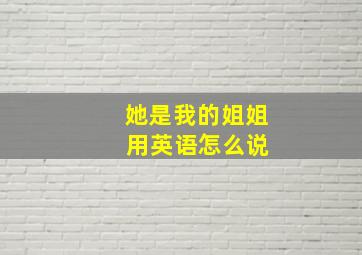 她是我的姐姐
用英语怎么说